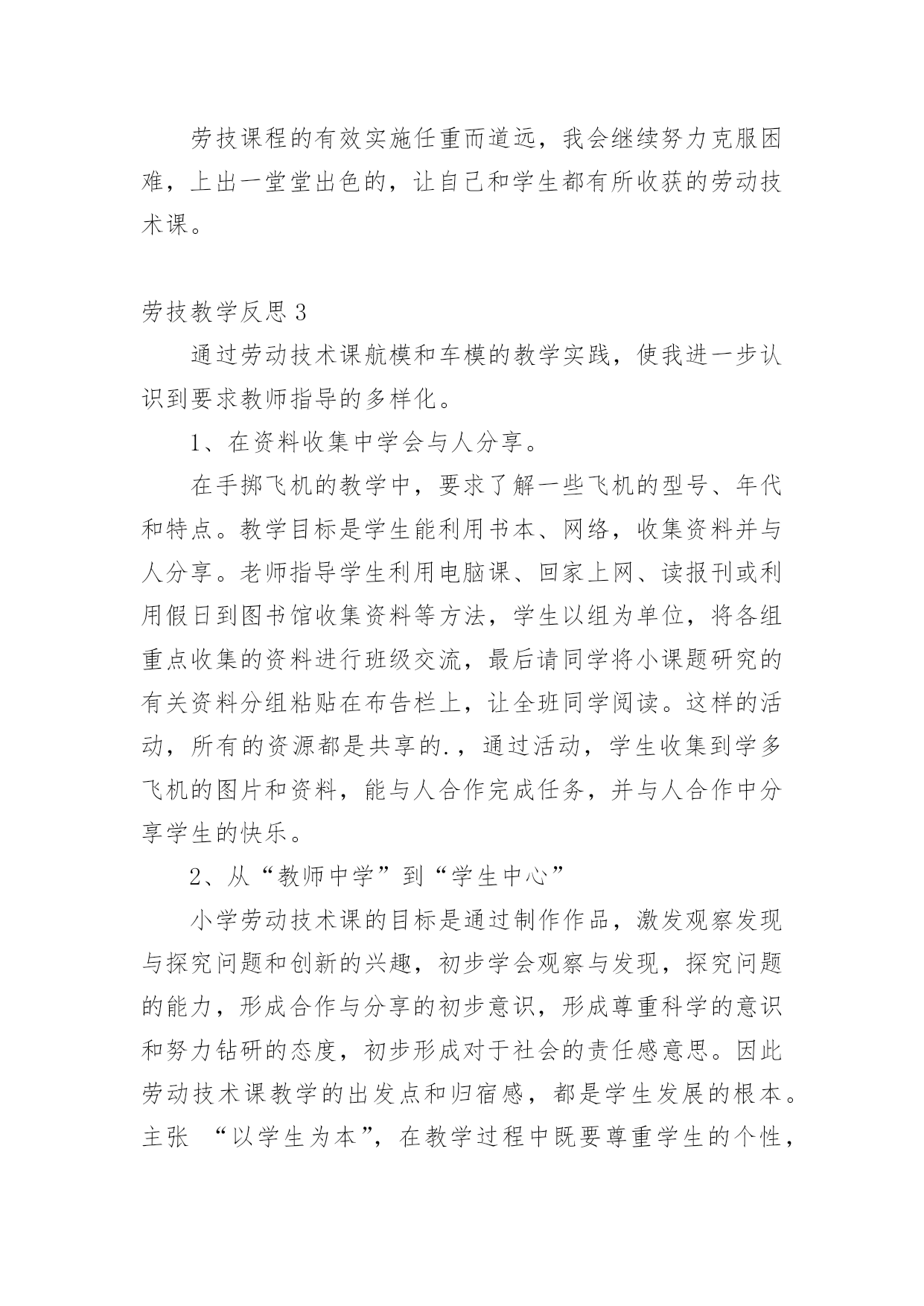 劳技课程的有效实施任重而道远，我会继续努力克服困难，上出一堂堂出色的，让自己和学生都有所收获的劳动技术课。

劳技教学反思 3

通过劳动技术课航模和车模的教学实践，使我进一步认识到要求教师指导的多样化。

1、在资料收集中学会与人分享。

在手掷飞机的教学中，要求了解一些飞机的型号、年代和特点。教学目标是学生能利用书本、网络，收集资料并与人分享。老师指导学生利用电脑课、回家上网、读报刊或利用假日到图书馆收集资料等方法，学生以组为单位，将各组重点收集的资料进行班级交流，最后请同学将小课题研究的有关资料分组粘贴在布告栏上，让全班同学阅读。这样的活动，所有的资源都是共享的.，通过活动，学生收集到学多飞机的图片和资料，能与人合作完成任务，并与人合作中分享学生的快乐。

2、从“教师中学”到“学生中心”

小学劳动技术课的目标是通过制作作品，激发观察发现与探究问题和创新的兴趣，初步学会观察与发现，探究问题的能力，形成合作与分享的初步意识，形成尊重科学的意识和努力钻研的态度，初步形成对于社会的责任感意思。因此劳动技术课教学的出发点和归宿感，都是学生发展的根本。主张 “以学生为本”，在教学过程中既要尊重学生的个性，